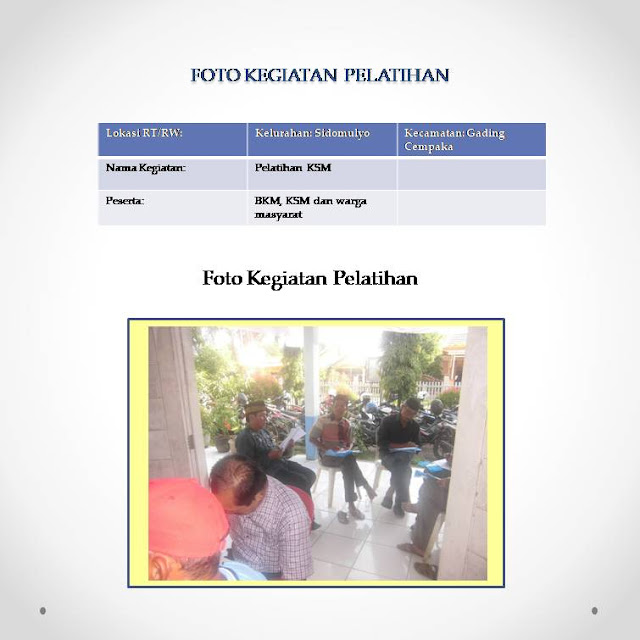 FOTO KEGIATAN PELATIHAN

| Lokasi RT/RW: | Kelurahan: Sidomulyo | Kecamatan: Gading Cempaka |
|---|---|---|
| Nama Kegiatan: | Pelatihan KSM | |
| Peserta: | BKM, KSM dan warga masyarat | |

Foto Kegiatan Pelatihan